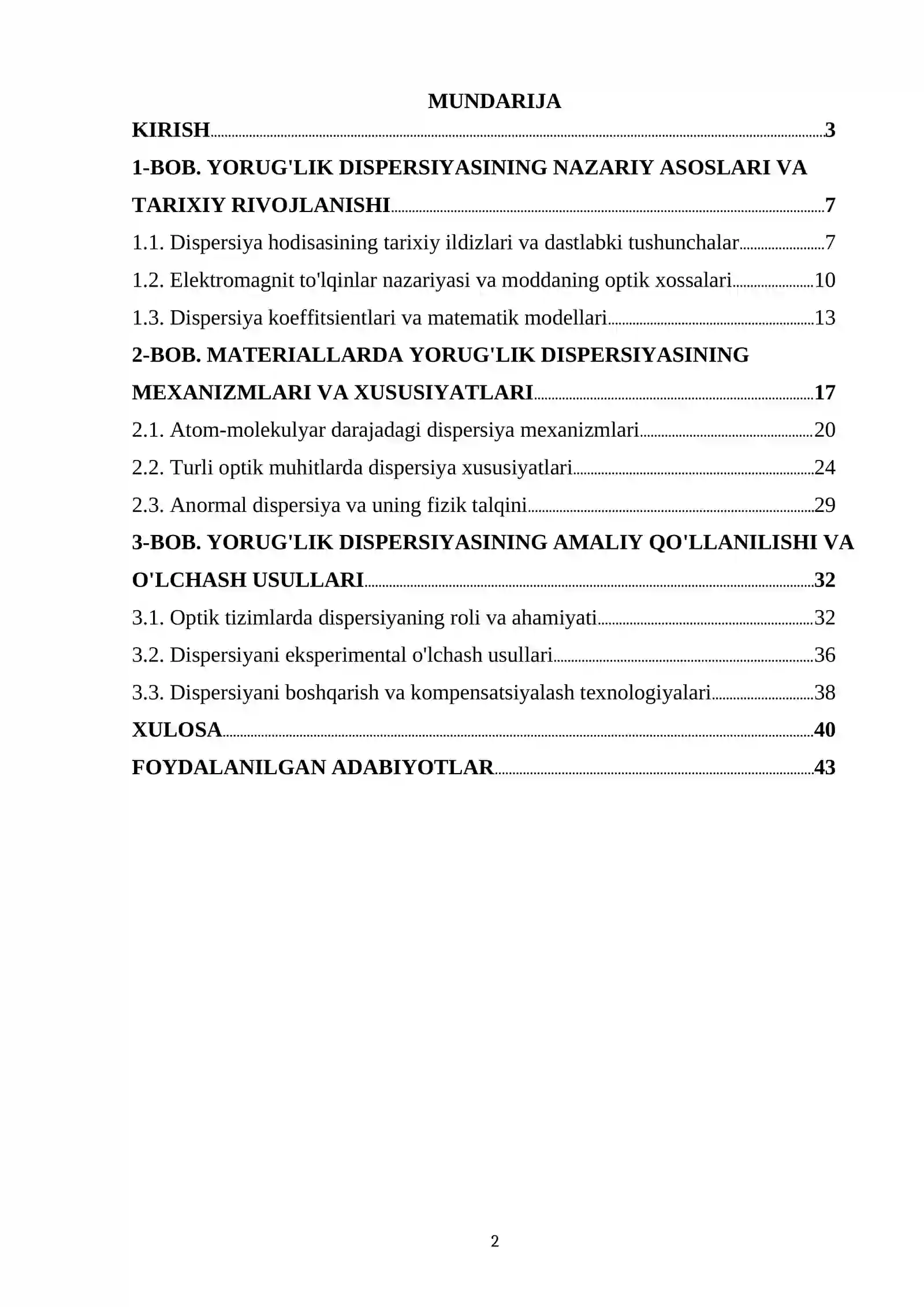 MUNDARIJA

KIRISH 3

1-BOB. YORUG'LIK DISPERSIYASINING NAZARIY ASOSLARI VA TARIXIY RIVOJLANISHI 7

1.1. Dispersiya hodisasining tarixiy ildizlari va dastlabki tushunchalar 7

1.2. Elektromagnit to'lqinlar nazariyasi va moddaning optik xossalari 10

1.3. Dispersiya koeffitsientlari va matematik modellari 13

2-BOB. MATERIALLARDA YORUG'LIK DISPERSIYASINING MEXANIZMLARI VA XUSUSIYATLARI 17

2.1. Atom-molekulyar darajadagi dispersiya mexanizmlari 20

2.2. Turli optik muhitlarda dispersiya xususiyatlari 24

2.3. Anormal dispersiya va uning fizik talqini 29

3-BOB. YORUG'LIK DISPERSIYASINING AMALIY QO'LLANILISHI VA O'LCHASH USULLARI 32

3.1. Optik tizimlarda dispersiyaning roli va ahamiyati 32

3.2. Dispersiyani eksperimental o'lchash usullari 36

3.3. Dispersiyani boshqarish va kompensatsiyalash texnologiyalari 38

XULOSA 40

FOYDALANILGAN ADABIYOTLAR 43

2